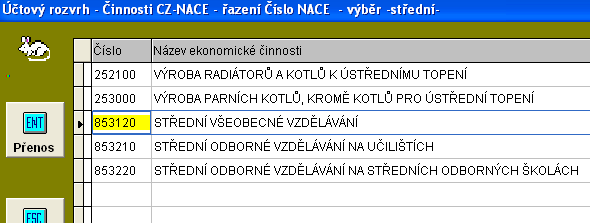 Účtový rozvrh - Činnosti CZ-NACE - řazení Číslo NACE - výběr -střední-

ENT
Přenos

ESC

| Číslo | Název ekonomické činnosti |
|---|---|
| 252100 | VÝROBA RADIÁTORŮ A KOTLŮ K ÚSTŘEDNÍMU TOPENÍ |
| 253000 | VÝROBA PARNÍCH KOTLŮ, KROMĚ KOTLŮ PRO ÚSTŘEDNÍ TOPENÍ |
| 853120 | STŘEDNÍ VŠEOBECNÉ VZDĚLÁVÁNÍ |
| 853210 | STŘEDNÍ ODBORNÉ VZDĚLÁVÁNÍ NA UČILIŠTÍCH |
| 853220 | STŘEDNÍ ODBORNÉ VZDĚLÁVÁNÍ NA STŘEDNÍCH ODBORNÝCH ŠKOLÁCH |